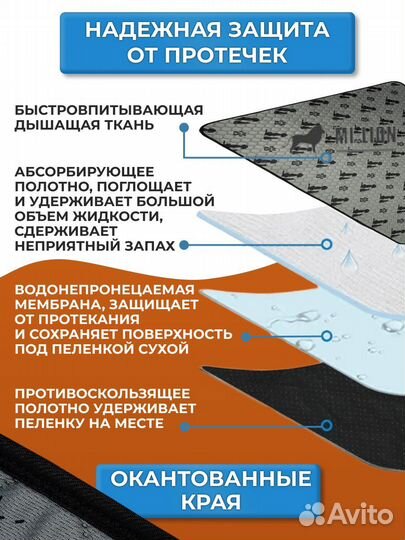 НАДЕЖНАЯ ЗАЩИТА ОТ ПРОТЕЧЕК

БЫСТРОВПИТЫВАЮЩАЯ ДЫШАЩАЯ ТКАНЬ

MILLION

АБСОРБИРУЮЩЕЕ ПОЛОТНО, ПОГЛОЩАЕТ И УДЕРЖИВАЕТ БОЛЬШОЙ ОБЪЕМ ЖИДКОСТИ, СДЕРЖИВАЕТ НЕПРИЯТНЫЙ ЗАПАХ

ВОДОНЕПРОНЕЦАЕМАЯ МЕМБРАНА, ЗАЩИЩАЕТ ОТ ПРОТЕКАНИЯ И СОХРАНЯЕТ ПОВЕРХНОСТЬ ПОД ПЕЛЕНКОЙ СУХОЙ

ПРОТИВОСКОЛЬЗЯЩЕЕ ПОЛОТНО УДЕРЖИВАЕТ ПЕЛЕНКУ НА МЕСТЕ

ОКАНТОВАННЫЕ КРАЯ

Avito